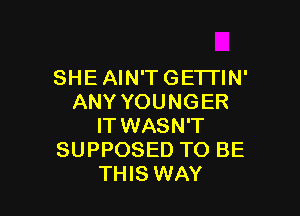 SHE AIN'T GETTIN'
ANY YOUNGER
IT WASN'T
SUPPOSED TO BE
THIS WAY